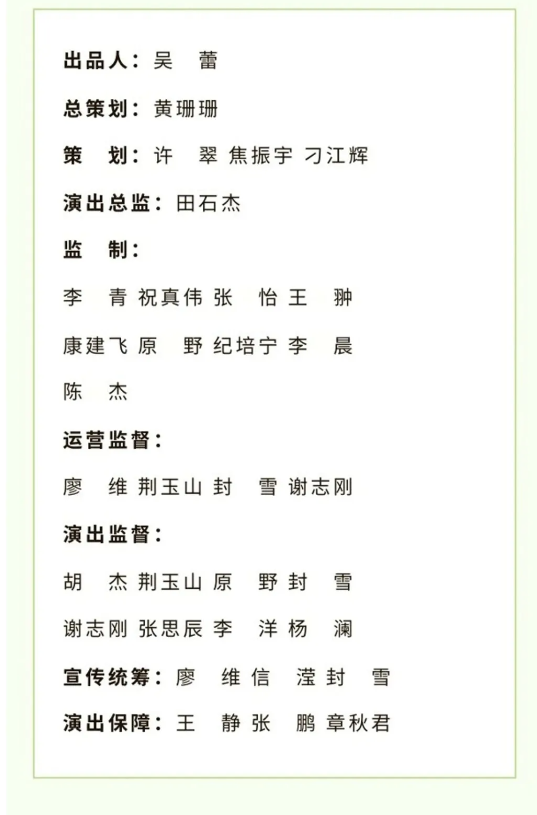 出品人：吴　蕾

总策划：黄珊珊

策　划：许　翠 焦振宇 刁江辉

演出总监：田石杰

监　制：

李　青 祝真伟 张　怡 王　翀

康建飞 原　野 纪培宁 李　晨

陈　杰

运营监督：

廖　维 荆玉山 封　雪 谢志刚

演出监督：

胡　杰 荆玉山 原　野 封　雪

谢志刚 张思辰 李　洋 杨　澜

宣传统筹：廖　维 信　滢 封　雪

演出保障：王　静 张　鹏 章秋君